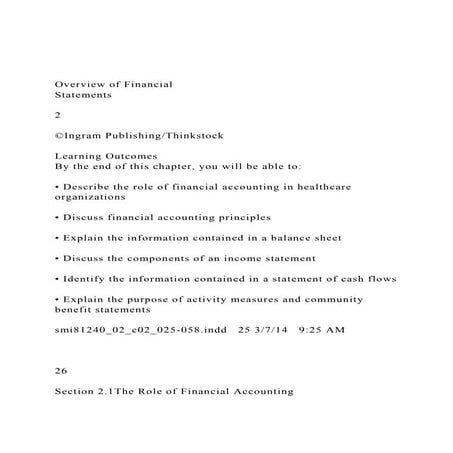 Overview of Financial Statements

2

©Ingram Publishing/Thinkstock

Learning Outcomes
By the end of this chapter, you will be able to:

• Describe the role of financial accounting in healthcare organizations

• Discuss financial accounting principles

• Explain the information contained in a balance sheet

• Discuss the components of an income statement

• Identify the information contained in a statement of cash flows

• Explain the purpose of activity measures and community benefit statements

smi81240_02_c02_025-058.indd 25 3/7/14 9:25 AM

26

Section 2.1The Role of Financial Accounting